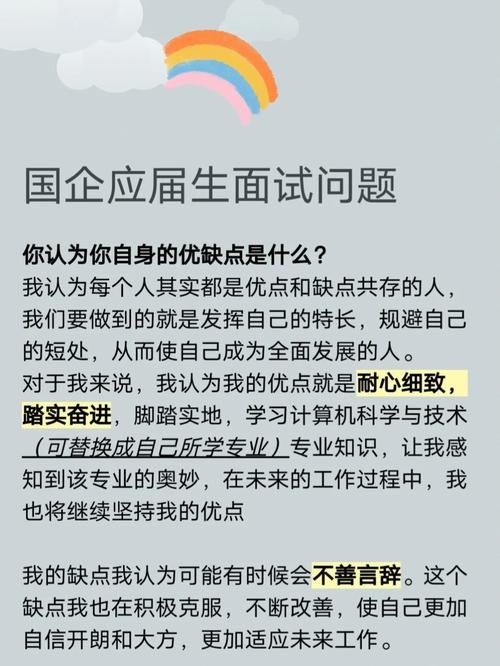 国企应届生面试问题

你认为你自身的优缺点是什么？
我认为每个人其实都是优点和缺点共存的人，我们要做到的就是发挥自己的特长，规避自己的短处，从而使自己成为全面发展的人。
对于我来说，我认为我的优点就是耐心细致，踏实奋进，脚踏实地，学习计算机科学与技术（可替换成自己所学专业）专业知识，让我感知到该专业的奥妙，在未来的工作过程中，我也将继续坚持我的优点

我的缺点我认为可能有时候会不善言辞。这个缺点我也在积极克服，不断改善，使自己更加自信开朗和大方，更加适应未来工作。